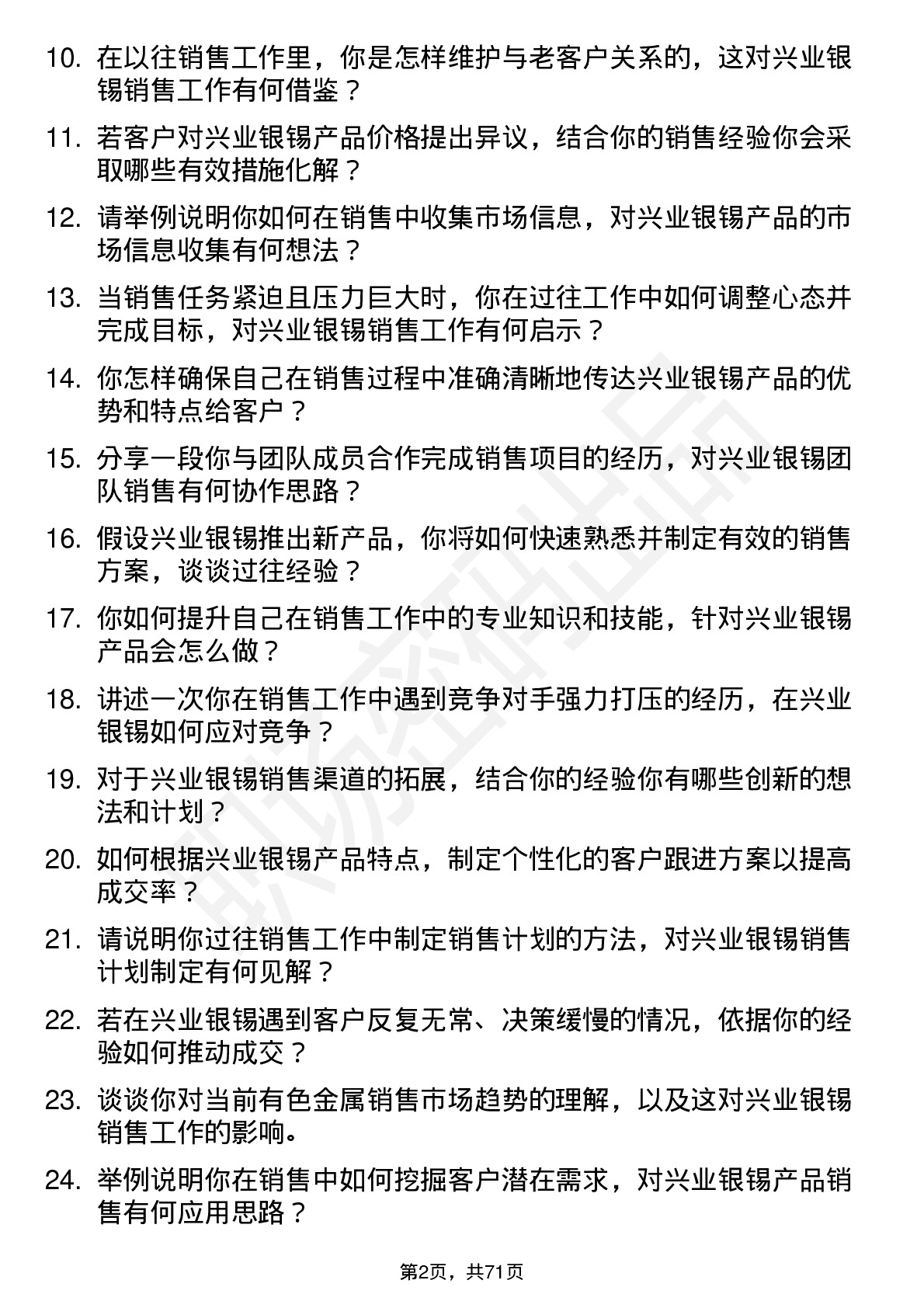 10. 在以往销售工作里，你是怎样维护与老客户关系的，这对兴业银锡销售工作有何借鉴？

11. 若客户对兴业银锡产品价格提出异议，结合你的销售经验你会采取哪些有效措施化解？

12. 请举例说明你如何在销售中收集市场信息，对兴业银锡产品的市场信息收集有何想法？

13. 当销售任务紧迫且压力巨大时，你在过往工作中如何调整心态并完成目标，对兴业银锡销售工作有何启示？

14. 你怎样确保自己在销售过程中准确清晰地传达兴业银锡产品的优势和特点给客户？

15. 分享一段你与团队成员合作完成销售项目的经历，对兴业银锡团队销售有何协作思路？

16. 假设兴业银锡推出新产品，你将如何快速熟悉并制定有效的销售方案，谈谈过往经验？

17. 你如何提升自己在销售工作中的专业知识和技能，针对兴业银锡产品会怎么做？

18. 讲述一次你在销售工作中遇到竞争对手强力打压的经历，在兴业银锡如何应对竞争？

19. 对于兴业银锡销售渠道的拓展，结合你的经验你有哪些创新的想法和计划？

20. 如何根据兴业银锡产品特点，制定个性化的客户跟进方案以提高成交率？

21. 请说明你过往销售工作中制定销售计划的方法，对兴业银锡销售计划制定有何见解？

22. 若在兴业银锡遇到客户反复无常、决策缓慢的情况，依据你的经验如何推动成交？

23. 谈谈你对当前有色金属销售市场趋势的理解，以及这对兴业银锡销售工作的影响。

24. 举例说明你在销售中如何挖掘客户潜在需求，对兴业银锡产品销售有何应用思路？

第2页，共71页